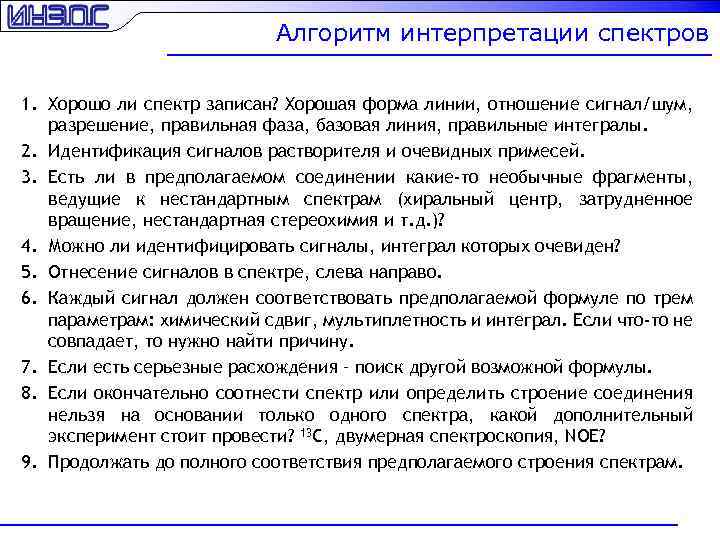 ИНЭОС

Алгоритм интерпретации спектров

1. Хорошо ли спектр записан? Хорошая форма линии, отношение сигнал/шум, разрешение, правильная фаза, базовая линия, правильные интегралы.

2. Идентификация сигналов растворителя и очевидных примесей.

3. Есть ли в предполагаемом соединении какие-то необычные фрагменты, ведущие к нестандартным спектрам (хиральный центр, затрудненное вращение, нестандартная стереохимия и т.д.)?

4. Можно ли идентифицировать сигналы, интеграл которых очевиден?

5. Отнесение сигналов в спектре, слева направо.

6. Каждый сигнал должен соответствовать предполагаемой формуле по трем параметрам: химический сдвиг, мультиплетность и интеграл. Если что-то не совпадает, то нужно найти причину.

7. Если есть серьезные расхождения - поиск другой возможной формулы.

8. Если окончательно соотнести спектр или определить строение соединения нельзя на основании только одного спектра, какой дополнительный эксперимент стоит провести? $^{13}C$, двумерная спектроскопия, NOE?

9. Продолжать до полного соответствия предполагаемого строения спектрам.